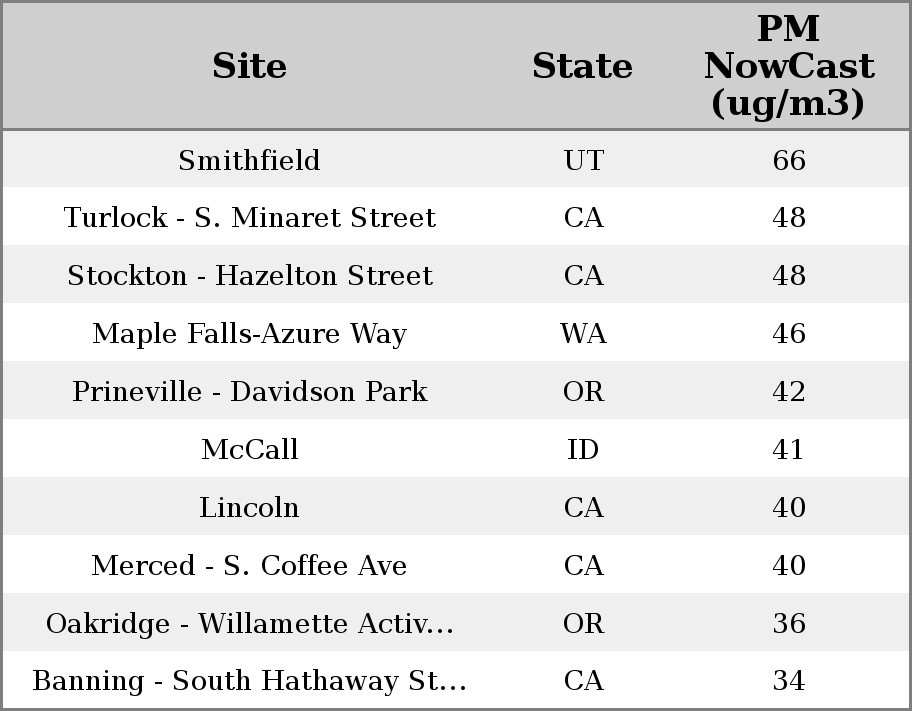 | Site | State | PM NowCast (ug/m3) |
|---|---|---|
| Smithfield | UT | 66 |
| Turlock - S. Minaret Street | CA | 48 |
| Stockton - Hazelton Street | CA | 48 |
| Maple Falls-Azure Way | WA | 46 |
| Prineville - Davidson Park | OR | 42 |
| McCall | ID | 41 |
| Lincoln | CA | 40 |
| Merced - S. Coffee Ave | CA | 40 |
| Oakridge - Willamette Activ... | OR | 36 |
| Banning - South Hathaway St... | CA | 34 |